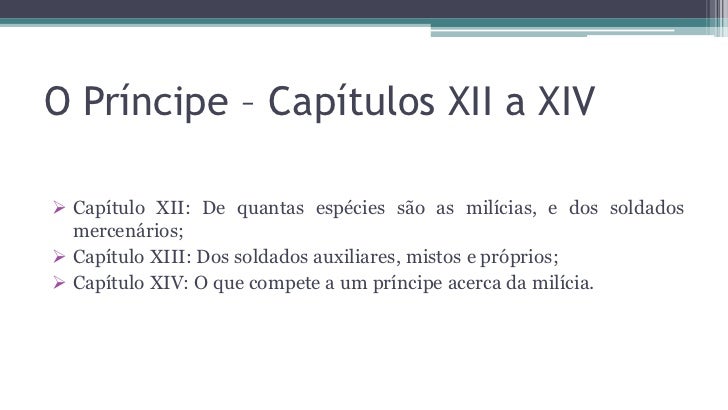 O Príncipe – Capítulos XII a XIV

➢ Capítulo XII: De quantas espécies são as milícias, e dos soldados mercenários;
➢ Capítulo XIII: Dos soldados auxiliares, mistos e próprios;
➢ Capítulo XIV: O que compete a um príncipe acerca da milícia.